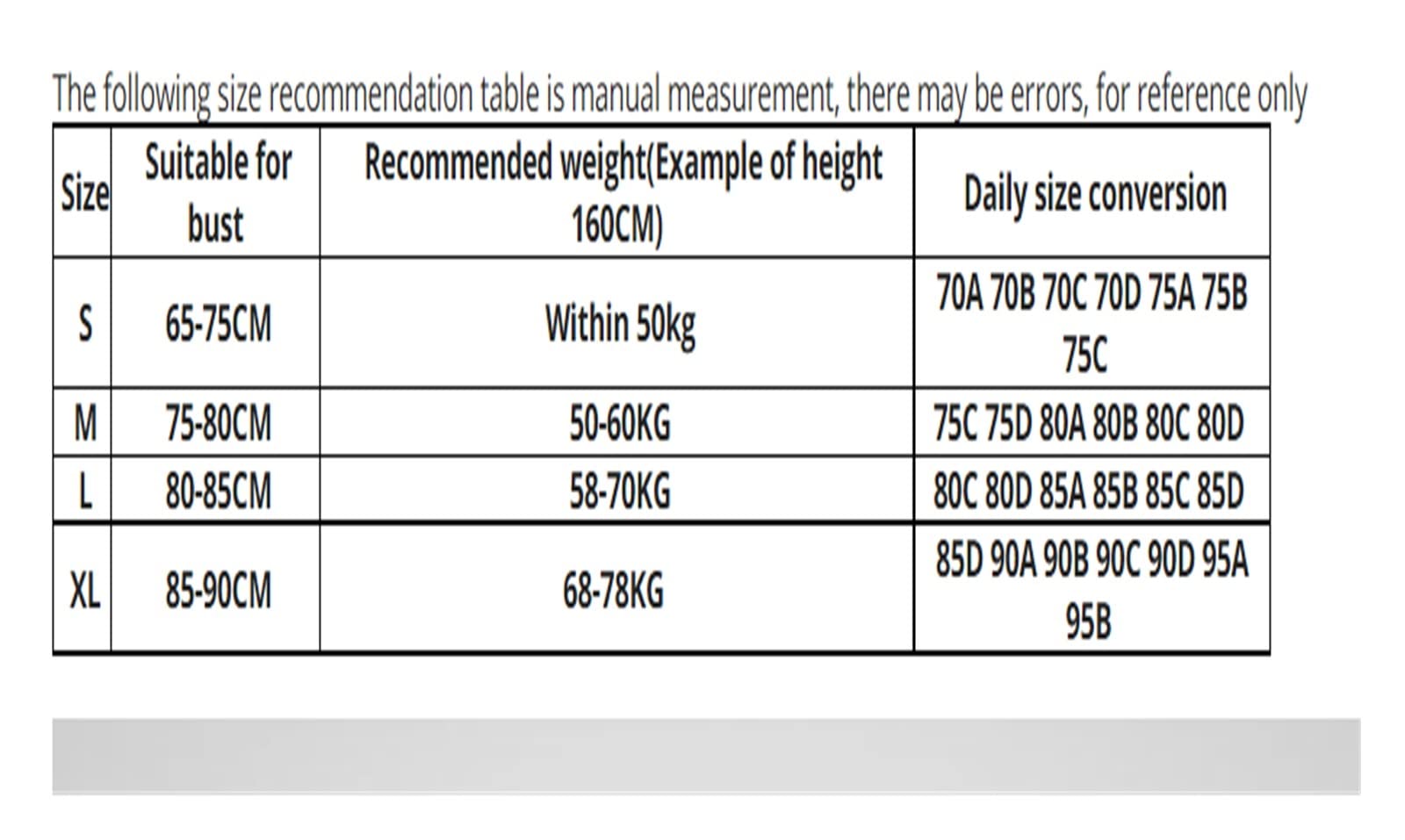 The following size recommendation table is manual measurement, there may be errors, for reference only

| Size | Suitable for bust | Recommended weight(Example of height 160CM) | Daily size conversion |
|---|---|---|---|
| S | 65-75CM | Within 50kg | 70A 70B 70C 70D 75A 75B 75C |
| M | 75-80CM | 50-60KG | 75C 75D 80A 80B 80C 80D |
| L | 80-85CM | 58-70KG | 80C 80D 85A 85B 85C 85D |
| XL | 85-90CM | 68-78KG | 85D 90A 90B 90C 90D 95A 95B |